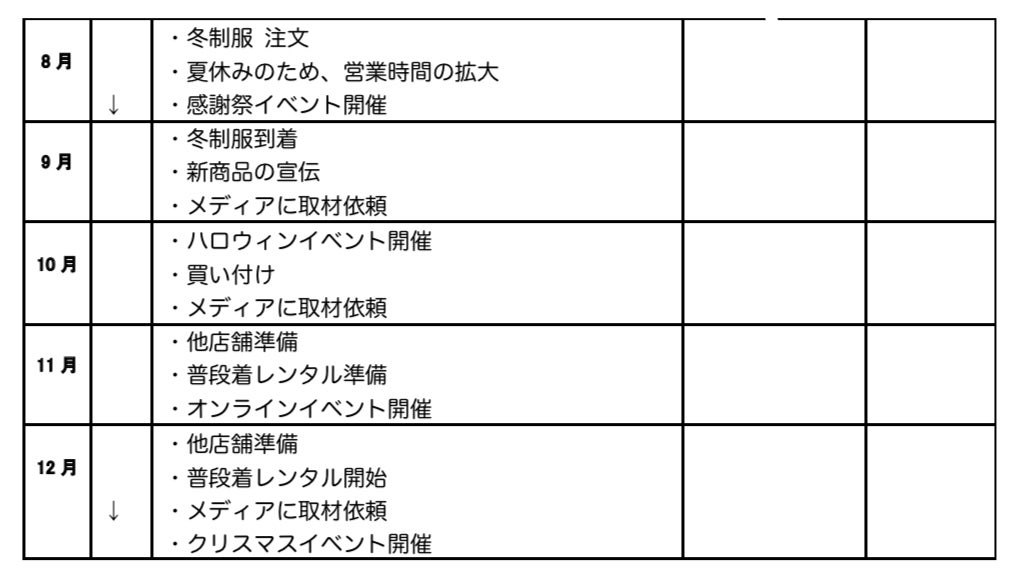 | 8月 | ↓ | ・冬制服 注文 ・夏休みのため、営業時間の拡大 ・感謝祭イベント開催 | | |
|---|---|---|---|---|
| 9月 | | ・冬制服到着 ・新商品の宣伝 ・メディアに取材依頼 | | |
| 10月 | | ・ハロウィンイベント開催 ・買い付け ・メディアに取材依頼 | | |
| 11月 | | ・他店舗準備 ・普段着レンタル準備 ・オンラインイベント開催 | | |
| 12月 | ↓ | ・他店舗準備 ・普段着レンタル開始 ・メディアに取材依頼 ・クリスマスイベント開催 | | |